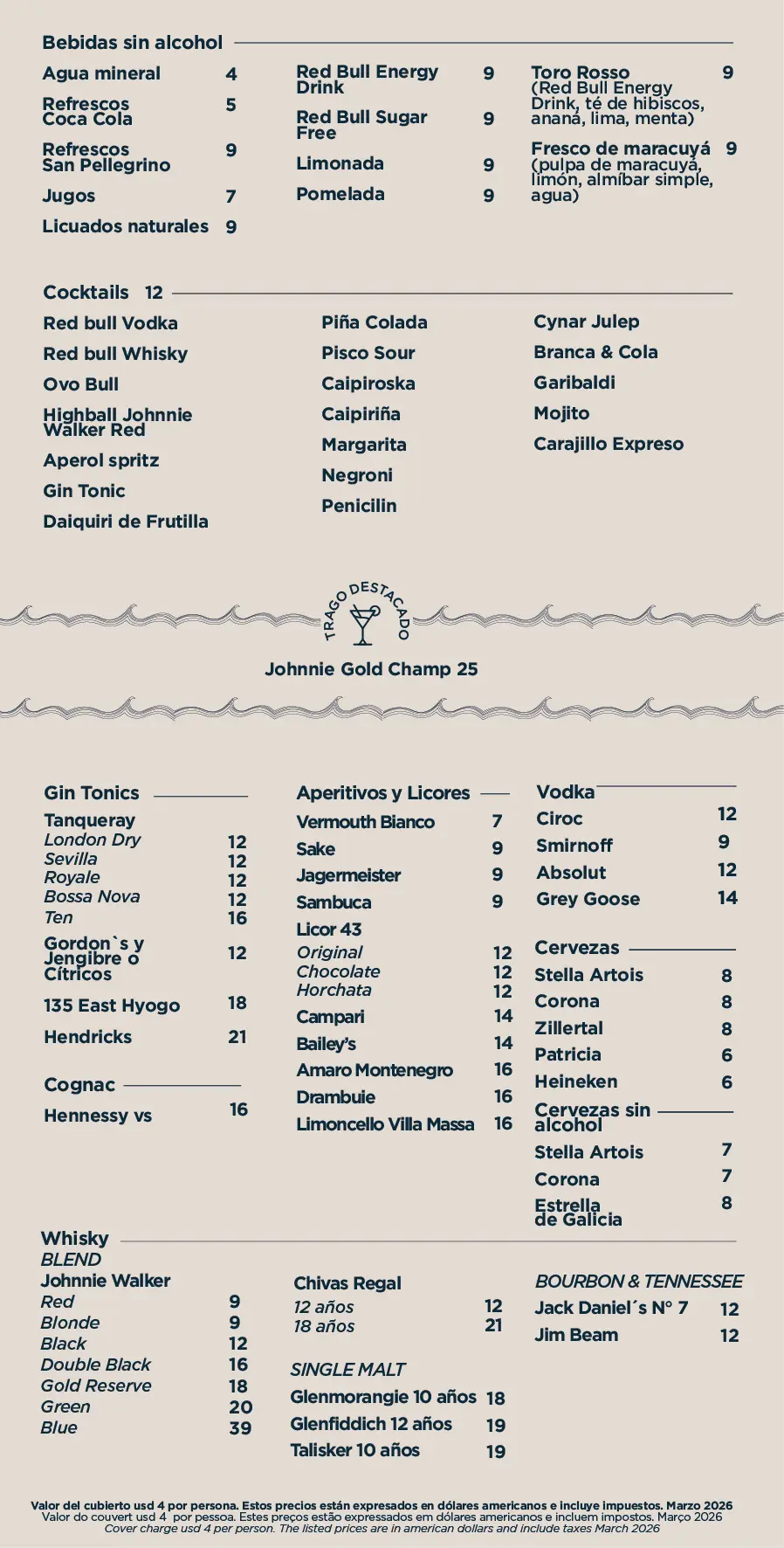 Bebidas sin alcohol

Agua mineral 4
Refrescos Coca Cola 5
Refrescos San Pellegrino 9
Jugos 7
Licuados naturales 9

Red Bull Energy Drink 9
Red Bull Sugar Free 9
Limonada 9
Pomelada 9

Toro Rosso 9
(Red Bull Energy Drink, té de hibiscos, ananá, lima, menta)
Fresco de maracuyá 9
(pulpa de maracuyá, limón, almíbar simple, agua)

Cocktails 12

Red bull Vodka
Red bull Whisky
Ovo Bull
Highball Johnnie Walker Red
Aperol spritz
Gin Tonic
Daiquiri de Frutilla

Piña Colada
Pisco Sour
Caipiroska
Caipiriña
Margarita
Negroni
Penicilin

Cynar Julep
Branca & Cola
Garibaldi
Mojito
Carajillo Expreso

TRAGO DESTACADO

Johnnie Gold Champ 25

Gin Tonics

Tanqueray
London Dry 12
Sevilla 12
Royale 12
Bossa Nova 12
Ten 16
Gordon`s y Jengibre o Cítricos 12
135 East Hyogo 18
Hendricks 21

Cognac

Hennessy vs 16

Aperitivos y Licores

Vermouth Bianco 7
Sake 9
Jagermeister 9
Sambuca 9
Licor 43
Original 12
Chocolate 12
Horchata 12
Campari 14
Bailey's 14
Amaro Montenegro 16
Drambuie 16
Limoncello Villa Massa 16

Vodka

Ciroc 12
Smirnoff 9
Absolut 12
Grey Goose 14

Cervezas

Stella Artois 8
Corona 8
Zillertal 8
Patricia 6
Heineken 6

Cervezas sin alcohol

Stella Artois 7
Corona 7
Estrella de Galicia 8

Whisky
BLEND
Johnnie Walker
Red 9
Blonde 9
Black 12
Double Black 16
Gold Reserve 18
Green 20
Blue 39

Chivas Regal
12 años 12
18 años 21

SINGLE MALT
Glenmorangie 10 años 18
Glenfiddich 12 años 19
Talisker 10 años 19

BOURBON & TENNESSEE
Jack Daniel´s N° 7 12
Jim Beam 12

Valor del cubierto usd 4 por persona. Estos precios están expresados en dólares americanos e incluye impuestos. Marzo 2026
Valor do couvert usd 4 por pessoa. Estes preços estão expressados em dólares americanos e incluem impostos. Março 2026
Cover charge usd 4 per person. The listed prices are in american dollars and include taxes March 2026